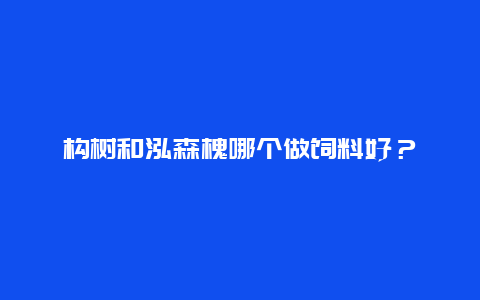 构树和泓森槐哪个做饲料好？